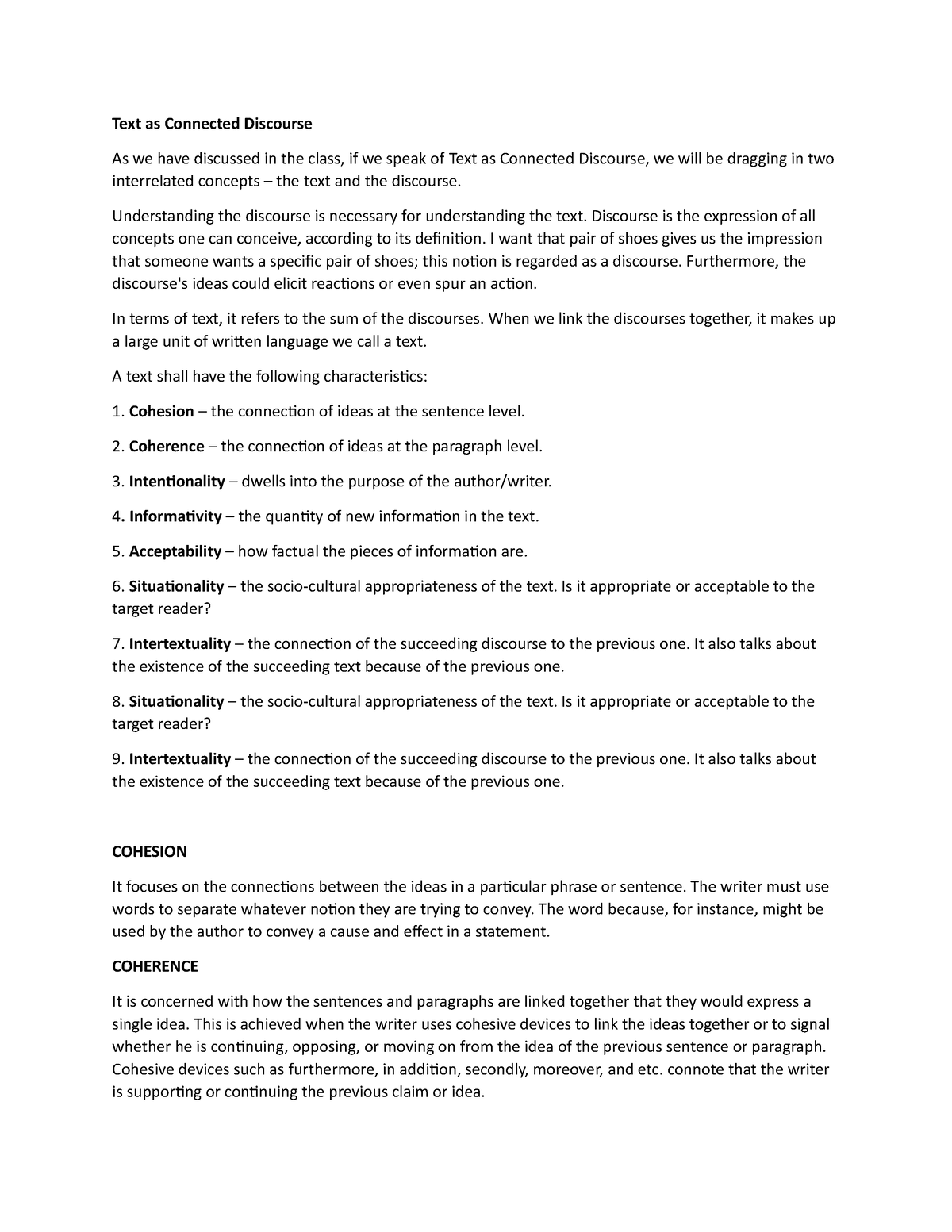 Text as Connected Discourse

As we have discussed in the class, if we speak of Text as Connected Discourse, we will be dragging in two interrelated concepts – the text and the discourse.

Understanding the discourse is necessary for understanding the text. Discourse is the expression of all concepts one can conceive, according to its definition. I want that pair of shoes gives us the impression that someone wants a specific pair of shoes; this notion is regarded as a discourse. Furthermore, the discourse's ideas could elicit reactions or even spur an action.

In terms of text, it refers to the sum of the discourses. When we link the discourses together, it makes up a large unit of written language we call a text.

A text shall have the following characteristics:

1. Cohesion – the connection of ideas at the sentence level.

2. Coherence – the connection of ideas at the paragraph level.

3. Intentionality – dwells into the purpose of the author/writer.

4. Informativity – the quantity of new information in the text.

5. Acceptability – how factual the pieces of information are.

6. Situationality – the socio-cultural appropriateness of the text. Is it appropriate or acceptable to the target reader?

7. Intertextuality – the connection of the succeeding discourse to the previous one. It also talks about the existence of the succeeding text because of the previous one.

8. Situationality – the socio-cultural appropriateness of the text. Is it appropriate or acceptable to the target reader?

9. Intertextuality – the connection of the succeeding discourse to the previous one. It also talks about the existence of the succeeding text because of the previous one.

COHESION

It focuses on the connections between the ideas in a particular phrase or sentence. The writer must use words to separate whatever notion they are trying to convey. The word because, for instance, might be used by the author to convey a cause and effect in a statement.

COHERENCE

It is concerned with how the sentences and paragraphs are linked together that they would express a single idea. This is achieved when the writer uses cohesive devices to link the ideas together or to signal whether he is continuing, opposing, or moving on from the idea of the previous sentence or paragraph. Cohesive devices such as furthermore, in addition, secondly, moreover, and etc. connote that the writer is supporting or continuing the previous claim or idea.